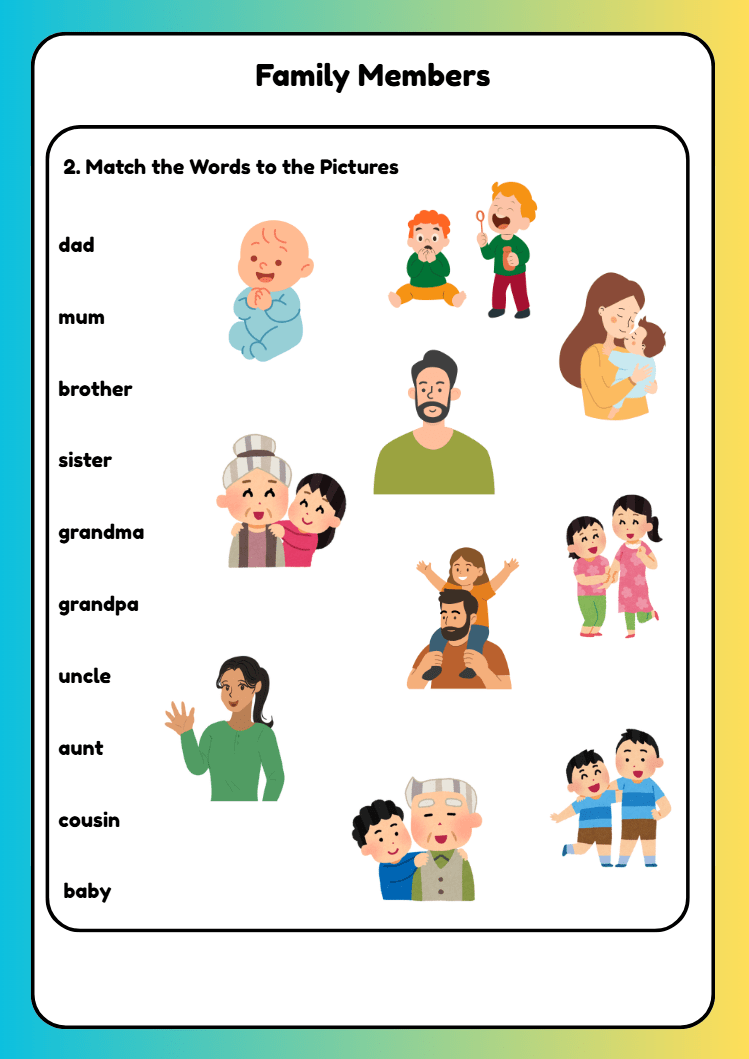 Family Members

2. Match the Words to the Pictures

dad

mum

brother

sister

grandma

grandpa

uncle

aunt

cousin

baby